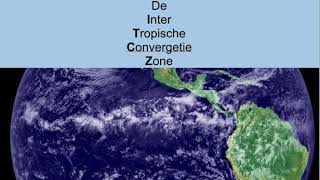 De
Inter
Tropische
Convergetie
Zone